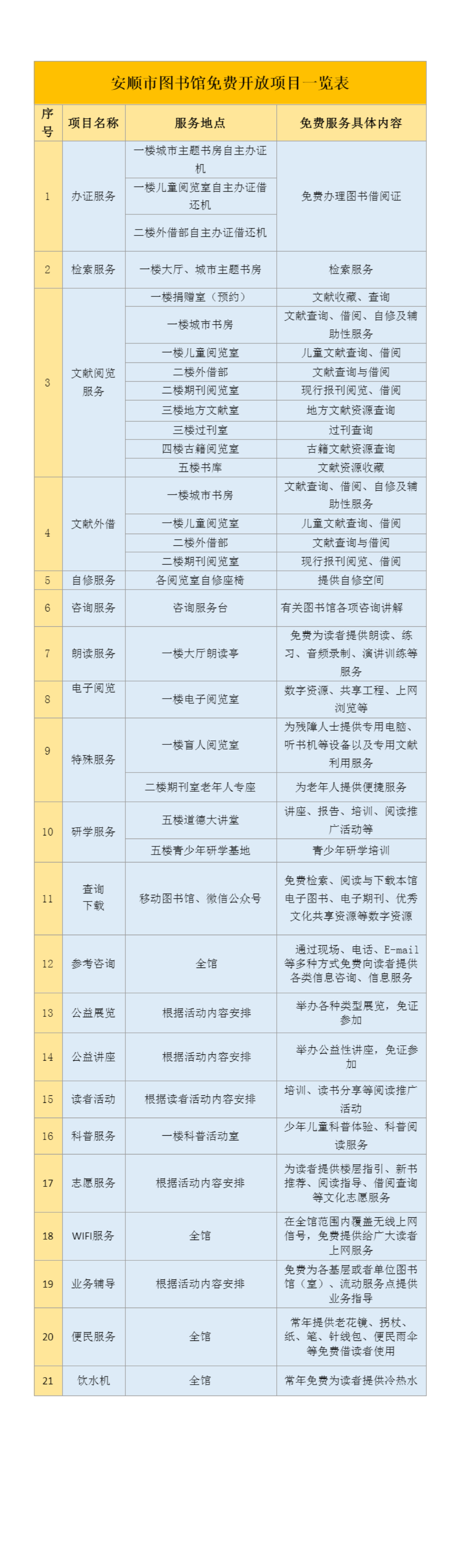 安顺市图书馆免费开放项目一览表

| 序号 | 项目名称 | 服务地点 | 免费服务具体内容 |
|---|---|---|---|
| 1 | 办证服务 | 一楼城市主题书房自主办证机 | 免费办理图书借阅证 |
| | | 一楼儿童阅览室自主办证借还机 | |
| | | 二楼外借部自主办证借还机 | |
| 2 | 检索服务 | 一楼大厅、城市主题书房 | 检索服务 |
| 3 | 文献阅览服务 | 一楼捐赠室（预约） | 文献收藏、查询 |
| | | 一楼城市书房 | 文献查询、借阅、自修及辅助性服务 |
| | | 一楼儿童阅览室 | 儿童文献查询、借阅 |
| | | 二楼外借部 | 文献查询与借阅 |
| | | 二楼期刊阅览室 | 现行报刊阅览、借阅 |
| | | 三楼地方文献室 | 地方文献资源查询 |
| | | 三楼过刊室 | 过刊查询 |
| | | 四楼古籍阅览室 | 古籍文献资源查询 |
| | | 五楼书库 | 文献资源收藏 |
| 4 | 文献外借 | 一楼城市书房 | 文献查询、借阅、自修及辅助性服务 |
| | | 一楼儿童阅览室 | 儿童文献查询、借阅 |
| | | 二楼外借部 | 文献查询与借阅 |
| | | 二楼期刊阅览室 | 现行报刊阅览、借阅 |
| 5 | 自修服务 | 各阅览室自修座椅 | 提供自修空间 |
| 6 | 咨询服务 | 咨询服务台 | 有关图书馆各项咨询讲解 |
| 7 | 朗读服务 | 一楼大厅朗读亭 | 免费为读者提供朗读、练习、音频录制、演讲训练等服务 |
| 8 | 电子阅览 | 一楼电子阅览室 | 数字资源、共享工程、上网浏览等 |
| 9 | 特殊服务 | 一楼盲人阅览室 | 为残障人士提供专用电脑、听书机等设备以及专用文献利用服务 |
| | | 二楼期刊室老年人专座 | 为老年人提供便捷服务 |
| 10 | 研学服务 | 五楼道德大讲堂 | 讲座、报告、培训、阅读推广活动等 |
| | | 五楼青少年研学基地 | 青少年研学培训 |
| 11 | 查询下载 | 移动图书馆、微信公众号 | 免费检索、阅读与下载本馆电子图书、电子期刊、优秀文化共享资源等数字资源 |
| 12 | 参考咨询 | 全馆 | 通过现场、电话、E-mail等多种方式免费向读者提供各类信息咨询、信息服务 |
| 13 | 公益展览 | 根据活动内容安排 | 举办各种类型展览，免证参加 |
| 14 | 公益讲座 | 根据活动内容安排 | 举办公益性讲座，免证参加 |
| 15 | 读者活动 | 根据读者活动内容安排 | 培训、读书分享等阅读推广活动 |
| 16 | 科普服务 | 一楼科普活动室 | 少年儿童科普体验、科普阅读服务 |
| 17 | 志愿服务 | 根据活动内容安排 | 为读者提供楼层指引、新书推荐、阅读指导、借阅查询等文化志愿服务 |
| 18 | WIFI服务 | 全馆 | 在全馆范围内覆盖无线上网信号，免费提供给广大读者上网服务 |
| 19 | 业务辅导 | 根据活动内容安排 | 免费为各基层或者单位图书馆（室）、流动服务点提供业务指导 |
| 20 | 便民服务 | 全馆 | 常年提供老花镜、拐杖、纸、笔、针线包、便民雨伞等免费借读者使用 |
| 21 | 饮水机 | 全馆 | 常年免费为读者提供冷热水 |